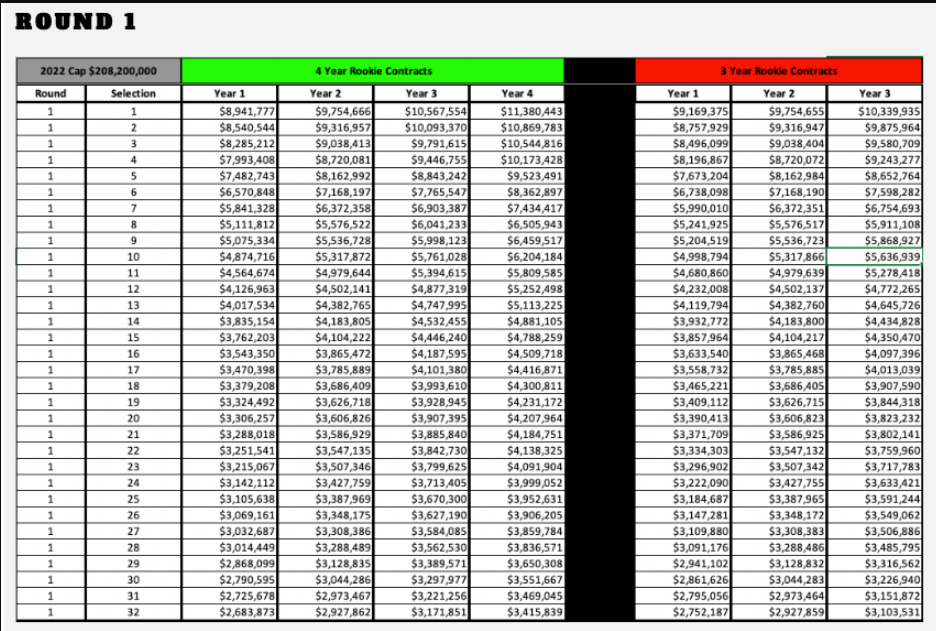 ROUND 1

| 2022 Cap $208,200,000 | | 4 Year Rookie Contracts | | | | | 3 Year Rookie Contracts | | |
|---|---|---|---|---|---|---|---|---|---|
| Round | Selection | Year 1 | Year 2 | Year 3 | Year 4 | | Year 1 | Year 2 | Year 3 |
| 1 | 1 | $8,941,777 | $9,754,666 | $10,567,554 | $11,380,443 | | $9,169,375 | $9,754,655 | $10,339,935 |
| 1 | 2 | $8,540,544 | $9,316,957 | $10,093,370 | $10,869,783 | | $8,757,929 | $9,316,947 | $9,875,964 |
| 1 | 3 | $8,285,212 | $9,038,413 | $9,791,615 | $10,544,816 | | $8,496,099 | $9,038,404 | $9,580,709 |
| 1 | 4 | $7,993,408 | $8,720,081 | $9,446,755 | $10,173,428 | | $8,196,867 | $8,720,072 | $9,243,277 |
| 1 | 5 | $7,482,743 | $8,162,992 | $8,843,242 | $9,523,491 | | $7,673,204 | $8,162,984 | $8,652,764 |
| 1 | 6 | $6,570,848 | $7,168,197 | $7,765,547 | $8,362,897 | | $6,738,098 | $7,168,190 | $7,598,282 |
| 1 | 7 | $5,841,328 | $6,372,358 | $6,903,387 | $7,434,417 | | $5,990,010 | $6,372,351 | $6,754,693 |
| 1 | 8 | $5,111,812 | $5,576,522 | $6,041,233 | $6,505,943 | | $5,241,925 | $5,576,517 | $5,911,108 |
| 1 | 9 | $5,075,334 | $5,536,728 | $5,998,123 | $6,459,517 | | $5,204,519 | $5,536,723 | $5,868,927 |
| 1 | 10 | $4,874,716 | $5,317,872 | $5,761,028 | $6,204,184 | | $4,998,794 | $5,317,866 | $5,636,939 |
| 1 | 11 | $4,564,674 | $4,979,644 | $5,394,615 | $5,809,585 | | $4,680,860 | $4,979,639 | $5,278,418 |
| 1 | 12 | $4,126,963 | $4,502,141 | $4,877,319 | $5,252,498 | | $4,232,008 | $4,502,137 | $4,772,265 |
| 1 | 13 | $4,017,534 | $4,382,765 | $4,747,995 | $5,113,225 | | $4,119,794 | $4,382,760 | $4,645,726 |
| 1 | 14 | $3,835,154 | $4,183,805 | $4,532,455 | $4,881,105 | | $3,932,772 | $4,183,800 | $4,434,828 |
| 1 | 15 | $3,762,203 | $4,104,222 | $4,446,240 | $4,788,259 | | $3,857,964 | $4,104,217 | $4,350,470 |
| 1 | 16 | $3,543,350 | $3,865,472 | $4,187,595 | $4,509,718 | | $3,633,540 | $3,865,468 | $4,097,396 |
| 1 | 17 | $3,470,398 | $3,785,889 | $4,101,380 | $4,416,871 | | $3,558,732 | $3,785,885 | $4,013,039 |
| 1 | 18 | $3,379,208 | $3,686,409 | $3,993,610 | $4,300,811 | | $3,465,221 | $3,686,405 | $3,907,590 |
| 1 | 19 | $3,324,492 | $3,626,718 | $3,928,945 | $4,231,172 | | $3,409,112 | $3,626,715 | $3,844,318 |
| 1 | 20 | $3,306,257 | $3,606,826 | $3,907,395 | $4,207,964 | | $3,390,413 | $3,606,823 | $3,823,232 |
| 1 | 21 | $3,288,018 | $3,586,929 | $3,885,840 | $4,184,751 | | $3,371,709 | $3,586,925 | $3,802,141 |
| 1 | 22 | $3,251,541 | $3,547,135 | $3,842,730 | $4,138,325 | | $3,334,303 | $3,547,132 | $3,759,960 |
| 1 | 23 | $3,215,067 | $3,507,346 | $3,799,625 | $4,091,904 | | $3,296,902 | $3,507,342 | $3,717,783 |
| 1 | 24 | $3,142,112 | $3,427,759 | $3,713,405 | $3,999,052 | | $3,222,090 | $3,427,755 | $3,633,421 |
| 1 | 25 | $3,105,638 | $3,387,969 | $3,670,300 | $3,952,631 | | $3,184,687 | $3,387,965 | $3,591,244 |
| 1 | 26 | $3,069,161 | $3,348,175 | $3,627,190 | $3,906,205 | | $3,147,281 | $3,348,172 | $3,549,062 |
| 1 | 27 | $3,032,687 | $3,308,386 | $3,584,085 | $3,859,784 | | $3,109,880 | $3,308,383 | $3,506,886 |
| 1 | 28 | $3,014,449 | $3,288,489 | $3,562,530 | $3,836,571 | | $3,091,176 | $3,288,486 | $3,485,795 |
| 1 | 29 | $2,868,099 | $3,128,835 | $3,389,571 | $3,650,308 | | $2,941,102 | $3,128,832 | $3,316,562 |
| 1 | 30 | $2,790,595 | $3,044,286 | $3,297,977 | $3,551,667 | | $2,861,626 | $3,044,283 | $3,226,940 |
| 1 | 31 | $2,725,678 | $2,973,467 | $3,221,256 | $3,469,045 | | $2,795,056 | $2,973,464 | $3,151,872 |
| 1 | 32 | $2,683,873 | $2,927,862 | $3,171,851 | $3,415,839 | | $2,752,187 | $2,927,859 | $3,103,531 |